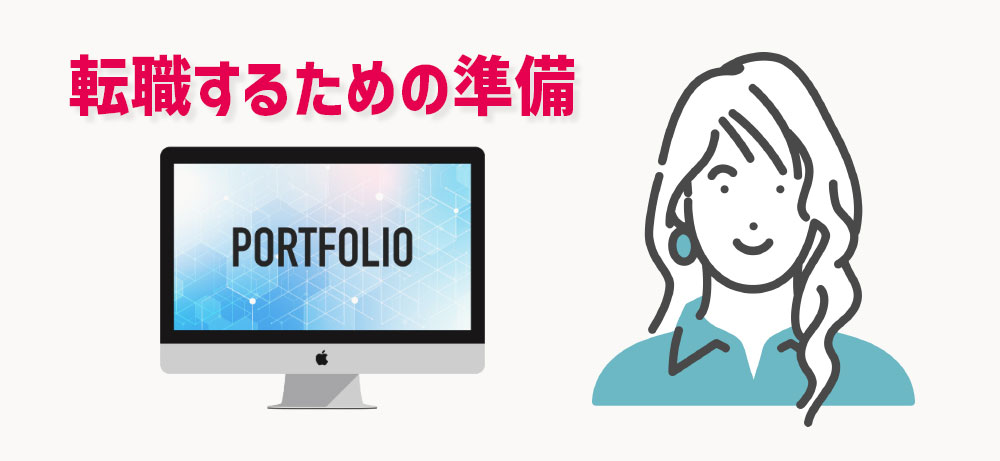 転職するための準備

PORTFOLIO